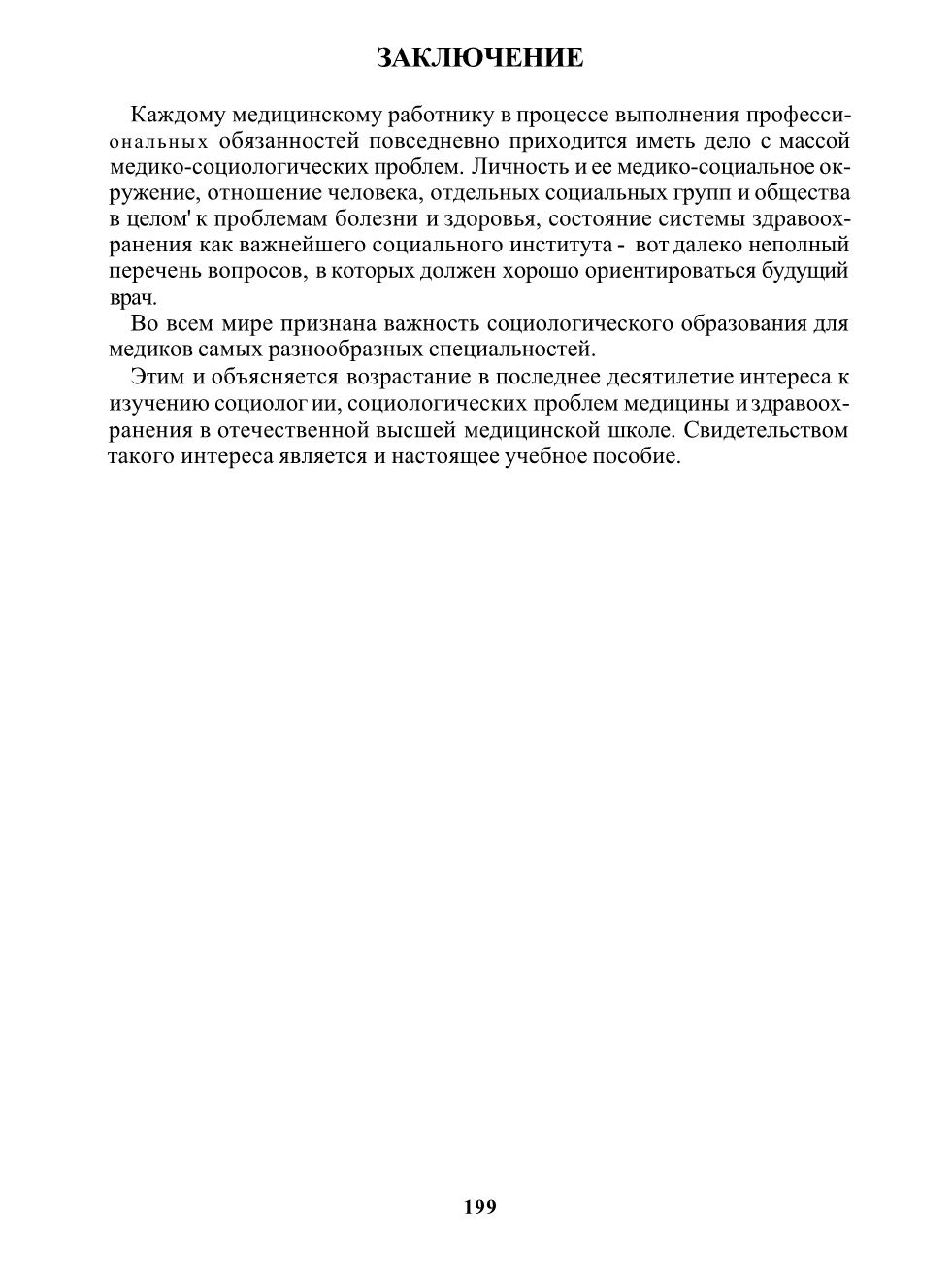 ЗАКЛЮЧЕНИЕ

Каждому медицинскому работнику в процессе выполнения профессиональных обязанностей повседневно приходится иметь дело с массой медико-социологических проблем. Личность и ее медико-социальное окружение, отношение человека, отдельных социальных групп и общества в целом' к проблемам болезни и здоровья, состояние системы здравоохранения как важнейшего социального института - вот далеко неполный перечень вопросов, в которых должен хорошо ориентироваться будущий врач.

Во всем мире признана важность социологического образования для медиков самых разнообразных специальностей.

Этим и объясняется возрастание в последнее десятилетие интереса к изучению социолог ии, социологических проблем медицины и здравоохранения в отечественной высшей медицинской школе. Свидетельством такого интереса является и настоящее учебное пособие.

199